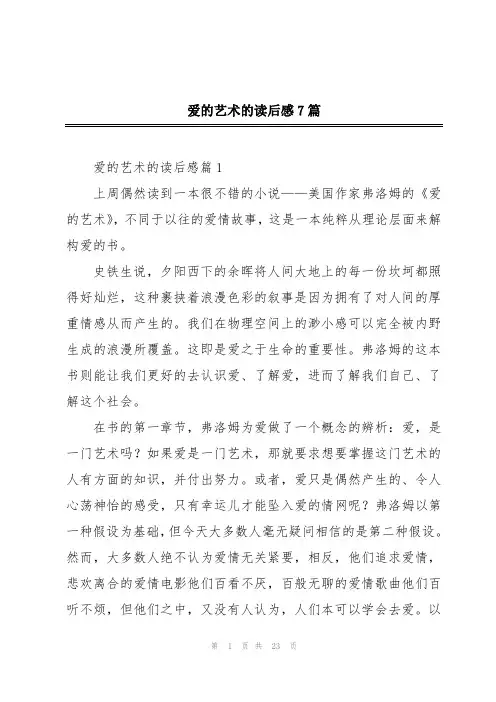 爱的艺术的读后感7篇

爱的艺术的读后感篇1

上周偶然读到一本很不错的小说——美国作家弗洛姆的《爱的艺术》，不同于以往的爱情故事，这是一本纯粹从理论层面来解构爱的书。

史铁生说，夕阳西下的余晖将人间大地上的每一份坎坷都照得好灿烂，这种裹挟着浪漫色彩的叙事是因为拥有了对人间的厚重情感从而产生的。我们在物理空间上的渺小感可以完全被内野生成的浪漫所覆盖。这即是爱之于生命的重要性。弗洛姆的这本书则能让我们更好的去认识爱、了解爱，进而了解我们自己、了解这个社会。

在书的第一章节，弗洛姆为爱做了一个概念的辨析：爱，是一门艺术吗？如果爱是一门艺术，那就要求想要掌握这门艺术的人有方面的知识，并付出努力。或者，爱只是偶然产生的、令人心荡神怡的感受，只有幸运儿才能坠入爱的情网呢？弗洛姆以第一种假设为基础，但今天大多数人毫无疑问相信的是第二种假设。然而，大多数人绝不认为爱情无关紧要，相反，他们追求爱情，悲欢离合的爱情电影他们百看不厌，百般无聊的爱情歌曲他们百听不烦，但他们之中，又没有人认为，人们本可以学会去爱。以

第 1 页 共 23 页